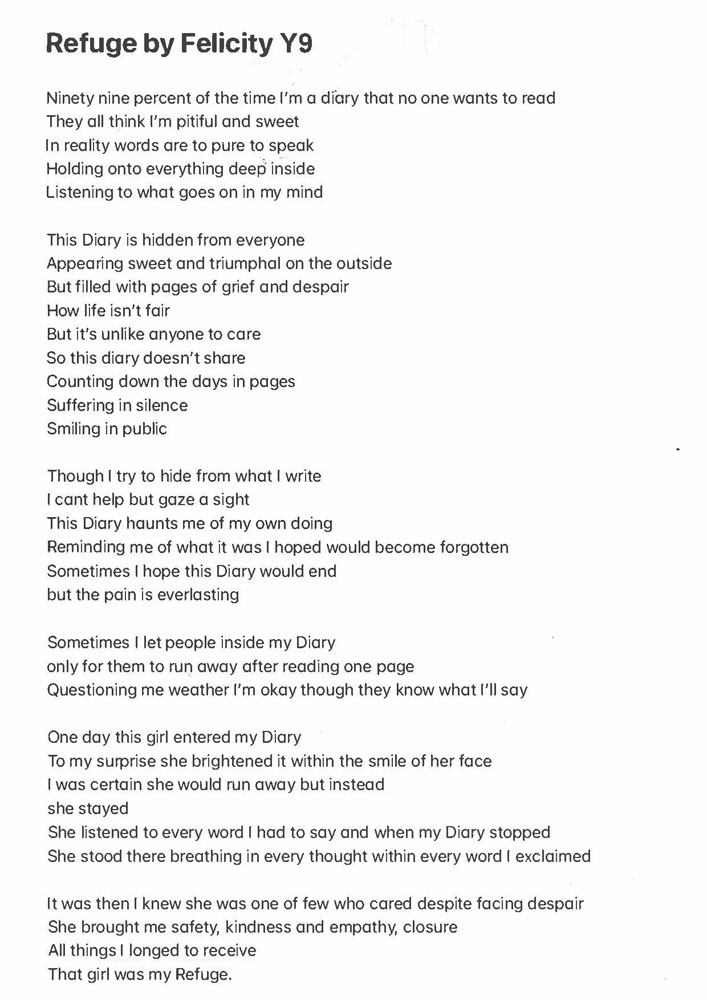 Refuge by Felicity Y9

Ninety nine percent of the time I'm a diary that no one wants to read
They all think I'm pitiful and sweet
In reality words are to pure to speak
Holding onto everything deep inside
Listening to what goes on in my mind

This Diary is hidden from everyone
Appearing sweet and triumphal on the outside
But filled with pages of grief and despair
How life isn't fair
But it's unlike anyone to care
So this diary doesn't share
Counting down the days in pages
Suffering in silence
Smiling in public

Though I try to hide from what I write
I cant help but gaze a sight
This Diary haunts me of my own doing
Reminding me of what it was I hoped would become forgotten
Sometimes I hope this Diary would end
but the pain is everlasting

Sometimes I let people inside my Diary
only for them to run away after reading one page
Questioning me weather I'm okay though they know what I'll say

One day this girl entered my Diary
To my surprise she brightened it within the smile of her face
I was certain she would run away but instead
she stayed
She listened to every word I had to say and when my Diary stopped
She stood there breathing in every thought within every word I exclaimed

It was then I knew she was one of few who cared despite facing despair
She brought me safety, kindness and empathy, closure
All things I longed to receive
That girl was my Refuge.